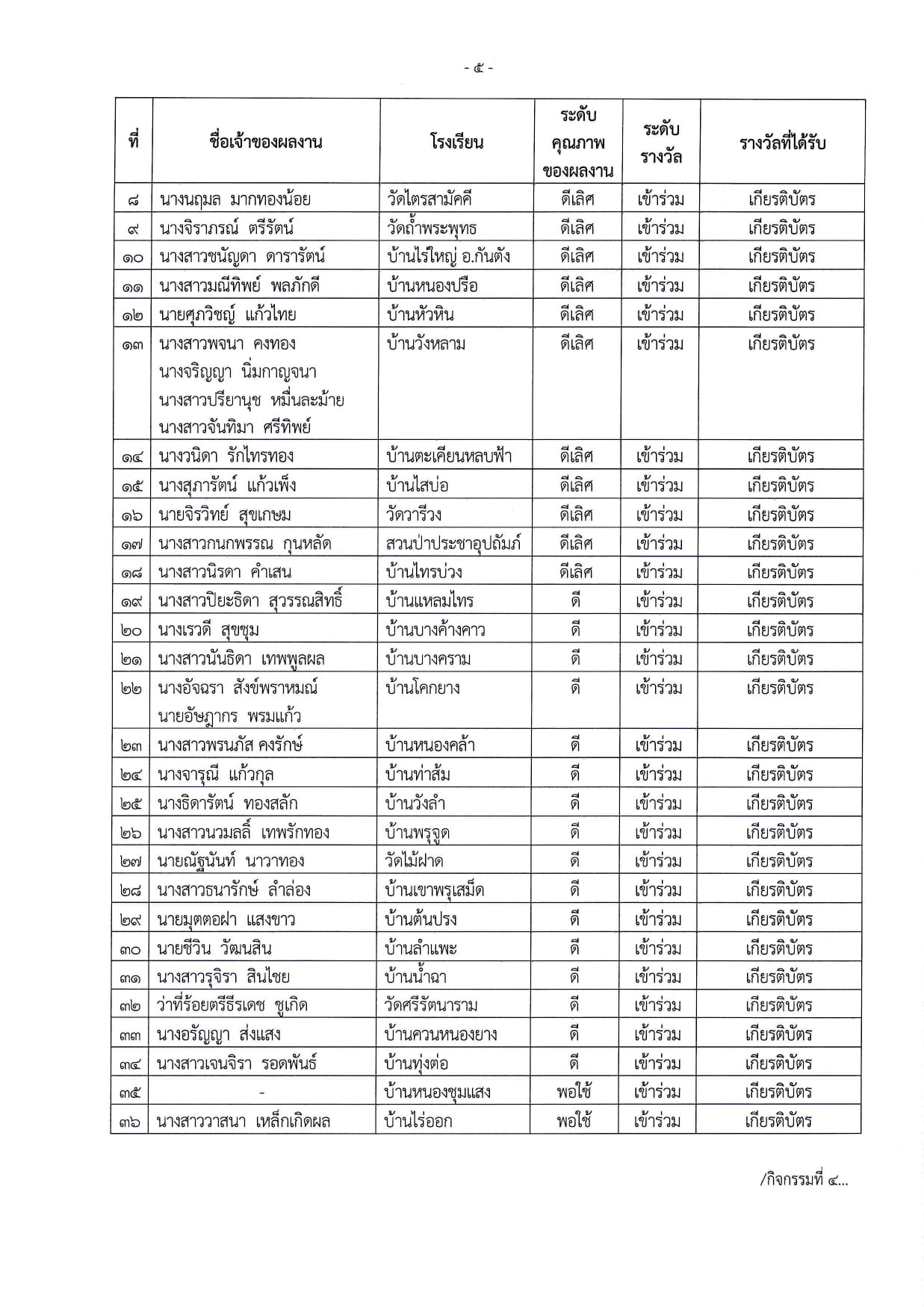 - ๕ -

| ที่ | ชื่อเจ้าของผลงาน | โรงเรียน | ระดับคุณภาพของผลงาน | ระดับรางวัล | รางวัลที่ได้รับ |
|---|---|---|---|---|---|
| ๘ | นางนฤมล มากทองน้อย | วัดไตรสามัคคี | ดีเลิศ | เข้าร่วม | เกียรติบัตร |
| ๙ | นางจิราภรณ์ ตรีรัตน์ | วัดถ้ำพระพุทธ | ดีเลิศ | เข้าร่วม | เกียรติบัตร |
| ๑๐ | นางสาวชนัญดา ดารารัตน์ | บ้านไร่ใหญ่ อ.กันตัง | ดีเลิศ | เข้าร่วม | เกียรติบัตร |
| ๑๑ | นางสาวมณีทิพย์ พลภักดี | บ้านหนองปรือ | ดีเลิศ | เข้าร่วม | เกียรติบัตร |
| ๑๒ | นายศุภวิชญ์ แก้วไทย | บ้านหัวหิน | ดีเลิศ | เข้าร่วม | เกียรติบัตร |
| ๑๓ | นางสาวพจนา คงทอง นางจริญญา นิ่มกาญจนา นางสาวปรียานุช หมื่นละม้าย นางสาวจันทิมา ศรีทิพย์ | บ้านวังหลาม | ดีเลิศ | เข้าร่วม | เกียรติบัตร |
| ๑๔ | นางวนิดา รักไทรทอง | บ้านตะเคียนหลบฟ้า | ดีเลิศ | เข้าร่วม | เกียรติบัตร |
| ๑๕ | นางสุภารัตน์ แก้วเพ็ง | บ้านไสบ่อ | ดีเลิศ | เข้าร่วม | เกียรติบัตร |
| ๑๖ | นายจิรวิทย์ สุขเกษม | วัดวารีวง | ดีเลิศ | เข้าร่วม | เกียรติบัตร |
| ๑๗ | นางสาวกนกพรรณ กุนหลัด | สวนป่าประชาอุปถัมภ์ | ดีเลิศ | เข้าร่วม | เกียรติบัตร |
| ๑๘ | นางสาวนิรดา คำเสน | บ้านไทรบ่วง | ดีเลิศ | เข้าร่วม | เกียรติบัตร |
| ๑๙ | นางสาวปิยะธิดา สุวรรณสิทธิ์ | บ้านแหลมไทร | ดี | เข้าร่วม | เกียรติบัตร |
| ๒๐ | นางเรวดี สุขชุม | บ้านบางค้างคาว | ดี | เข้าร่วม | เกียรติบัตร |
| ๒๑ | นางสาวนันธิดา เทพพูลผล | บ้านบางคราม | ดี | เข้าร่วม | เกียรติบัตร |
| ๒๒ | นางอัจฉรา สังข์พราหมณ์ นายอัษฎากร พรมแก้ว | บ้านโคกยาง | ดี | เข้าร่วม | เกียรติบัตร |
| ๒๓ | นางสาวพรนภัส คงรักษ์ | บ้านหนองคล้า | ดี | เข้าร่วม | เกียรติบัตร |
| ๒๔ | นางจารุณี แก้วกุล | บ้านท่าส้ม | ดี | เข้าร่วม | เกียรติบัตร |
| ๒๕ | นางธิดารัตน์ ทองสลัก | บ้านวังลำ | ดี | เข้าร่วม | เกียรติบัตร |
| ๒๖ | นางสาวนวมลลิ์ เทพรักทอง | บ้านพรุจูด | ดี | เข้าร่วม | เกียรติบัตร |
| ๒๗ | นายณัฐนันท์ นาวาทอง | วัดไม้ฝาด | ดี | เข้าร่วม | เกียรติบัตร |
| ๒๘ | นางสาวธนารักษ์ ลำล่อง | บ้านเขาพรุเสม็ด | ดี | เข้าร่วม | เกียรติบัตร |
| ๒๙ | นายมุตตอฝา แสงขาว | บ้านต้นปรง | ดี | เข้าร่วม | เกียรติบัตร |
| ๓๐ | นายชีวิน วัฒนสิน | บ้านลำแพะ | ดี | เข้าร่วม | เกียรติบัตร |
| ๓๑ | นางสาวรุจิรา สินไชย | บ้านน้ำฉา | ดี | เข้าร่วม | เกียรติบัตร |
| ๓๒ | ว่าที่ร้อยตรีธีรเดช ชูเกิด | วัดศรีรัตนาราม | ดี | เข้าร่วม | เกียรติบัตร |
| ๓๓ | นางอรัญญา ส่งแสง | บ้านควนหนองยาง | ดี | เข้าร่วม | เกียรติบัตร |
| ๓๔ | นางสาวเจนจิรา รอดพันธ์ | บ้านทุ่งต่อ | ดี | เข้าร่วม | เกียรติบัตร |
| ๓๕ | - | บ้านหนองชุมแสง | พอใช้ | เข้าร่วม | เกียรติบัตร |
| ๓๖ | นางสาววาสนา เหล็กเกิดผล | บ้านไร่ออก | พอใช้ | เข้าร่วม | เกียรติบัตร |

/กิจกรรมที่ ๔...